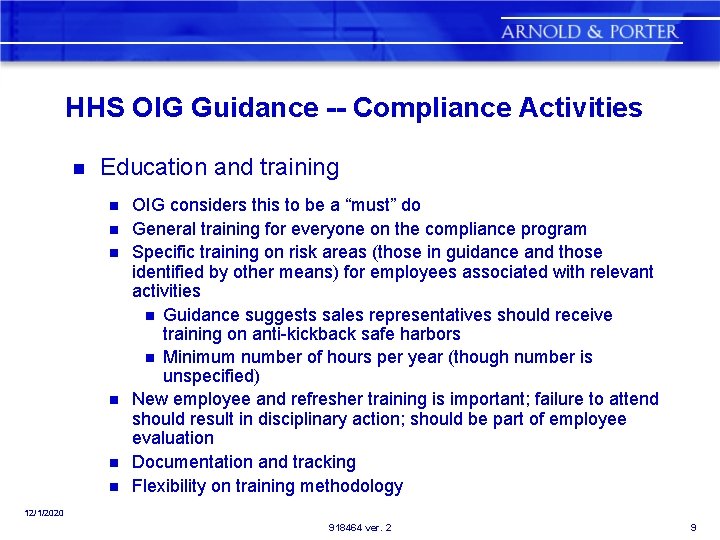 ARNOLD & PORTER

HHS OIG Guidance -- Compliance Activities

Education and training

OIG considers this to be a “must” do

General training for everyone on the compliance program

Specific training on risk areas (those in guidance and those identified by other means) for employees associated with relevant activities

Guidance suggests sales representatives should receive training on anti-kickback safe harbors

Minimum number of hours per year (though number is unspecified)

New employee and refresher training is important; failure to attend should result in disciplinary action; should be part of employee evaluation

Documentation and tracking

Flexibility on training methodology

12/1/2020

918464 ver. 2

9